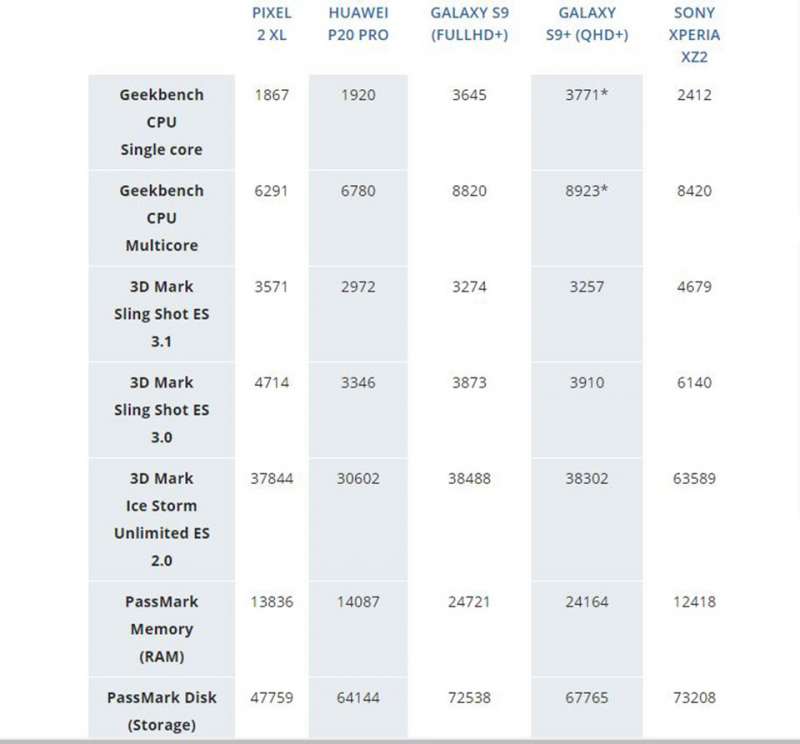 | | PIXEL 2 XL | HUAWEI P20 PRO | GALAXY S9 (FULLHD+) | GALAXY S9+ (QHD+) | SONY XPERIA XZ2 |
|---|---|---|---|---|---|
| Geekbench CPU Single core | 1867 | 1920 | 3645 | 3771* | 2412 |
| Geekbench CPU Multicore | 6291 | 6780 | 8820 | 8923* | 8420 |
| 3D Mark Sling Shot ES 3.1 | 3571 | 2972 | 3274 | 3257 | 4679 |
| 3D Mark Sling Shot ES 3.0 | 4714 | 3346 | 3873 | 3910 | 6140 |
| 3D Mark Ice Storm Unlimited ES 2.0 | 37844 | 30602 | 38488 | 38302 | 63589 |
| PassMark Memory (RAM) | 13836 | 14087 | 24721 | 24164 | 12418 |
| PassMark Disk (Storage) | 47759 | 64144 | 72538 | 67765 | 73208 |